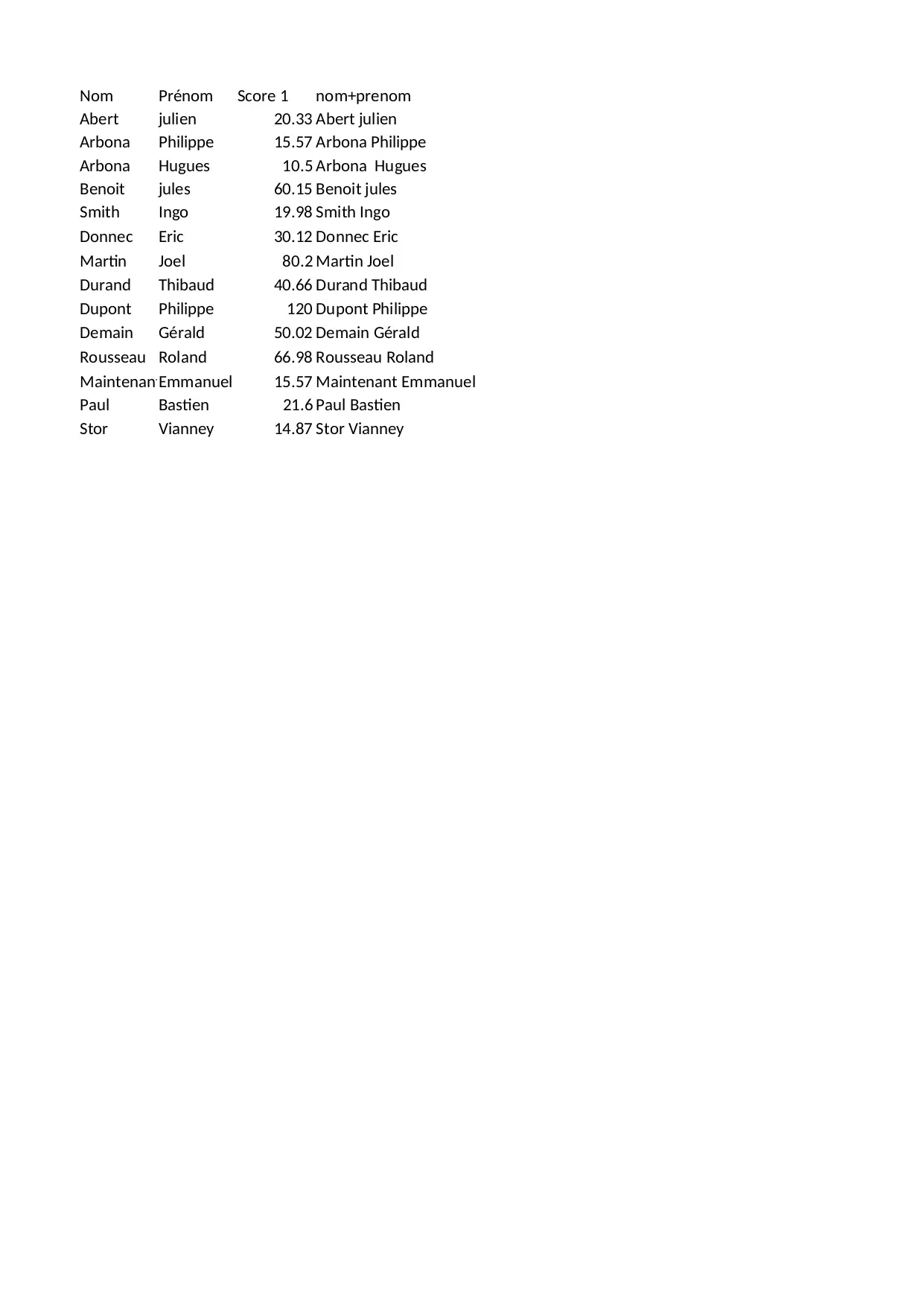 | Nom | Prénom | Score 1 | nom+prenom |
|---|---|---|---|
| Abert | julien | 20.33 | Abert julien |
| Arbona | Philippe | 15.57 | Arbona Philippe |
| Arbona | Hugues | 10.5 | Arbona  Hugues |
| Benoit | jules | 60.15 | Benoit jules |
| Smith | Ingo | 19.98 | Smith Ingo |
| Donnec | Eric | 30.12 | Donnec Eric |
| Martin | Joel | 80.2 | Martin Joel |
| Durand | Thibaud | 40.66 | Durand Thibaud |
| Dupont | Philippe | 120 | Dupont Philippe |
| Demain | Gérald | 50.02 | Demain Gérald |
| Rousseau | Roland | 66.98 | Rousseau Roland |
| Maintenan | Emmanuel | 15.57 | Maintenant Emmanuel |
| Paul | Bastien | 21.6 | Paul Bastien |
| Stor | Vianney | 14.87 | Stor Vianney |